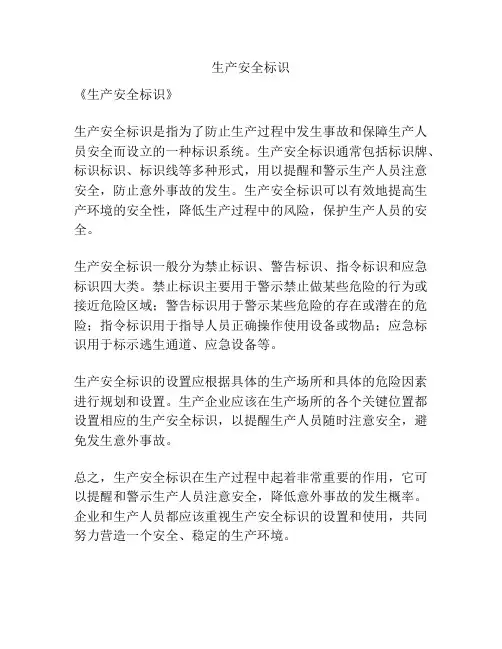 生产安全标识

《生产安全标识》

生产安全标识是指为了防止生产过程中发生事故和保障生产人员安全而设立的一种标识系统。生产安全标识通常包括标识牌、标识标识、标识线等多种形式，用以提醒和警示生产人员注意安全，防止意外事故的发生。生产安全标识可以有效地提高生产环境的安全性，降低生产过程中的风险，保护生产人员的安全。

生产安全标识一般分为禁止标识、警告标识、指令标识和应急标识四大类。禁止标识主要用于警示禁止做某些危险的行为或接近危险区域；警告标识用于警示某些危险的存在或潜在的危险；指令标识用于指导人员正确操作使用设备或物品；应急标识用于标示逃生通道、应急设备等。

生产安全标识的设置应根据具体的生产场所和具体的危险因素进行规划和设置。生产企业应该在生产场所的各个关键位置都设置相应的生产安全标识，以提醒生产人员随时注意安全，避免发生意外事故。

总之，生产安全标识在生产过程中起着非常重要的作用，它可以提醒和警示生产人员注意安全，降低意外事故的发生概率。企业和生产人员都应该重视生产安全标识的设置和使用，共同努力营造一个安全、稳定的生产环境。